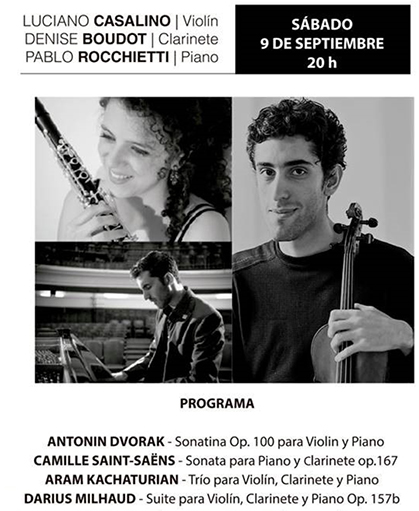 LUCIANO CASALINO | Violín
DENISE BOUDOT | Clarinete
PABLO ROCCHIETTI | Piano

SÁBADO
9 DE SEPTIEMBRE
20 h

PROGRAMA

ANTONIN DVORAK - Sonatina Op. 100 para Violin y Piano
CAMILLE SAINT-SAËNS - Sonata para Piano y Clarinete op.167
ARAM KACHATURIAN - Trío para Violín, Clarinete y Piano
DARIUS MILHAUD - Suite para Violín, Clarinete y Piano Op. 157b